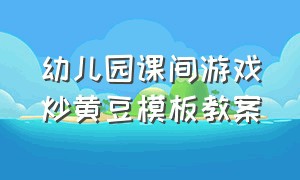 幼儿园课间游戏
炒黄豆模板教案